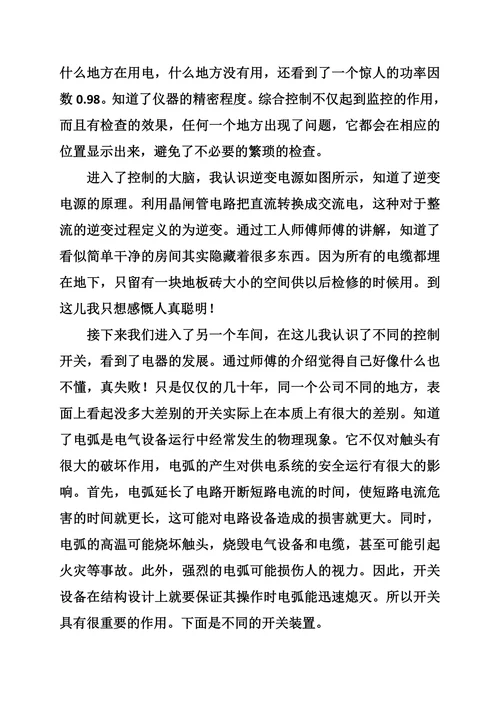 什么地方在用电，什么地方没有用，还看到了一个惊人的功率因数 0.98。知道了仪器的精密程度。综合控制不仅起到监控的作用，而且有检查的效果，任何一个地方出现了问题，它都会在相应的位置显示出来，避免了不必要的繁琐的检查。

进入了控制的大脑，我认识逆变电源如图所示，知道了逆变电源的原理。利用晶闸管电路把直流转换成交流电，这种对于整流的逆变过程定义的为逆变。通过工人师傅师傅的讲解，知道了看似简单干净的房间其实隐藏着很多东西。因为所有的电缆都埋在地下，只留有一块地板砖大小的空间供以后检修的时候用。到这儿我只想感慨人真聪明！

接下来我们进入了另一个车间，在这儿我认识了不同的控制开关，看到了电器的发展。通过师傅的介绍觉得自己好像什么也不懂，真失败！只是仅仅的几十年，同一个公司不同的地方，表面上看起没多大差别的开关实际上在本质上有很大的差别。知道了电弧是电气设备运行中经常发生的物理现象。它不仅对触头有很大的破坏作用，电弧的产生对供电系统的安全运行有很大的影响。首先，电弧延长了电路开断短路电流的时间，使短路电流危害的时间就更长，这可能对电路设备造成的损害就更大。同时，电弧的高温可能烧坏触头，烧毁电气设备和电缆，甚至可能引起火灾等事故。此外，强烈的电弧可能损伤人的视力。因此，开关设备在结构设计上就要保证其操作时电弧能迅速熄灭。所以开关具有很重要的作用。下面是不同的开关装置。